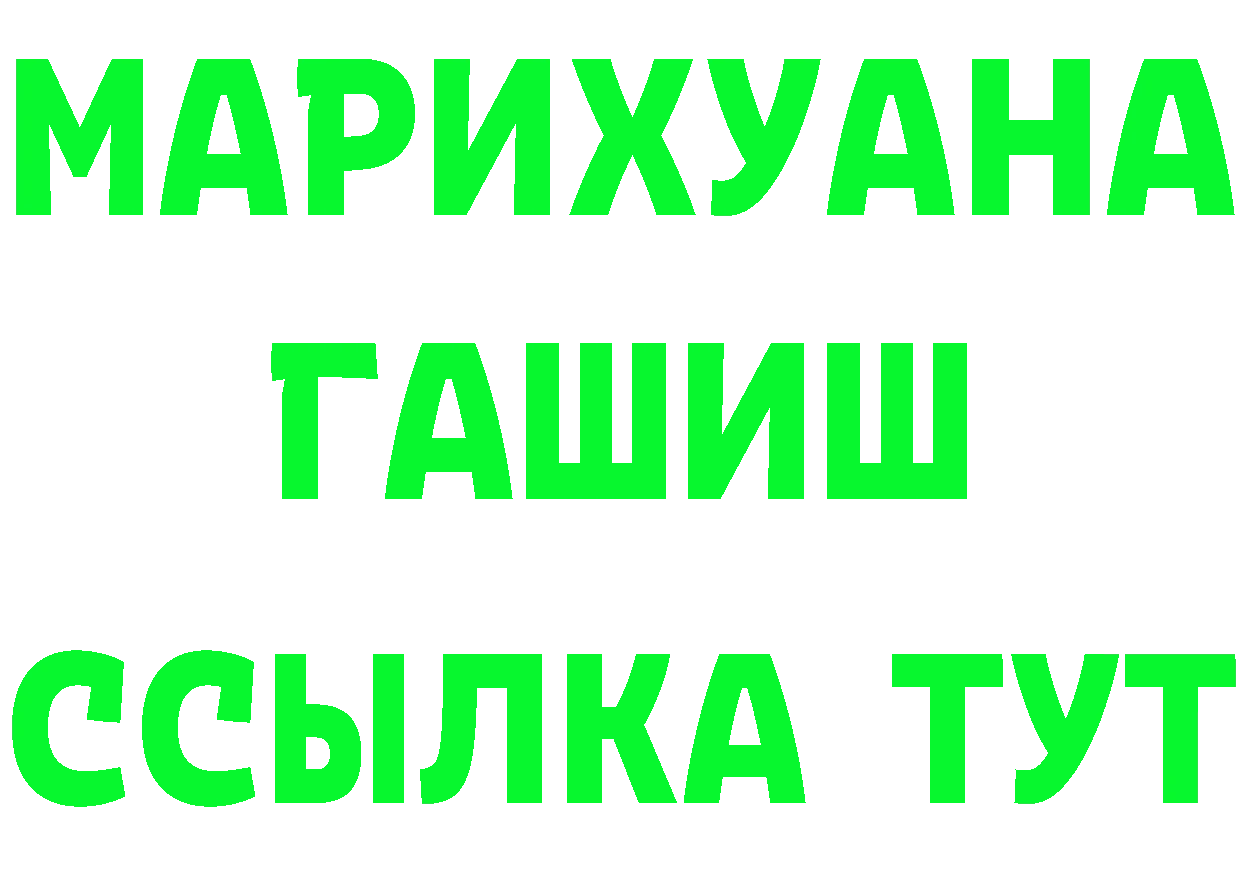 МАРИХУАНА
ГАШИШ
ССЫЛКА ТУТ